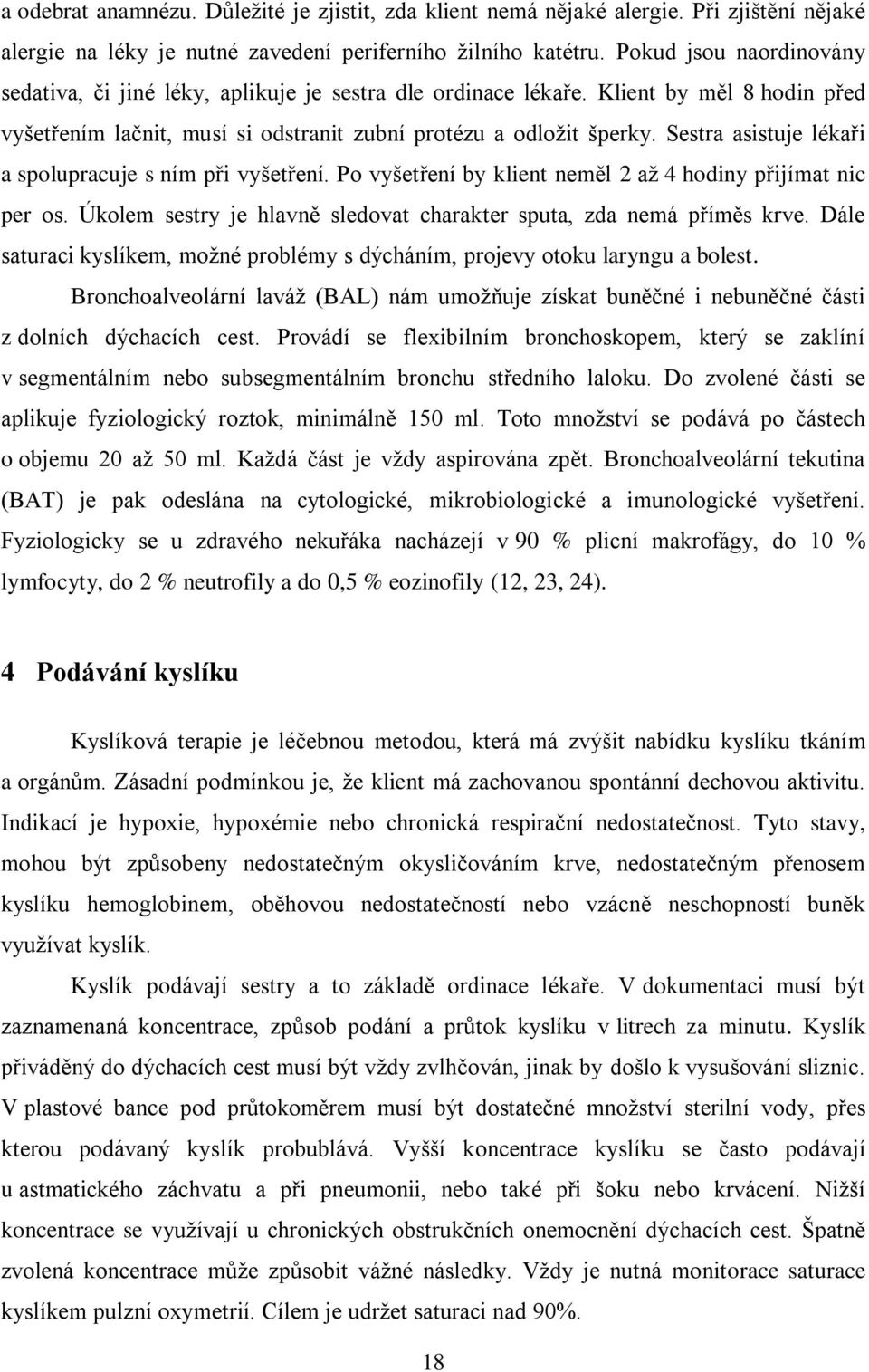 a odebrat anamnézu. Důležité je zjistit, zda klient nemá nějaké alergie. Při zjištění nějaké alergie na léky je nutné zavedení periferního žilního katétru. Pokud jsou naordinovány sedativa, či jiné léky, aplikuje je sestra dle ordinace lékaře. Klient by měl 8 hodin před vyšetřením lačnit, musí si odstranit zubní protézu a odložit šperky. Sestra asistuje lékaři a spolupracuje s ním při vyšetření. Po vyšetření by klient neměl 2 až 4 hodiny přijímat nic per os. Úkolem sestry je hlavně sledovat charakter sputa, zda nemá příměs krve. Dále saturaci kyslíkem, možné problémy s dýcháním, projevy otoku laryngu a bolest.

Bronchoalveolární laváž (BAL) nám umožňuje získat buněčné i nebuněčné části z dolních dýchacích cest. Provádí se flexibilním bronchoskopem, který se zaklíní v segmentálním nebo subsegmentálním bronchu středního laloku. Do zvolené části se aplikuje fyziologický roztok, minimálně 150 ml. Toto množství se podává po částech o objemu 20 až 50 ml. Každá část je vždy aspirována zpět. Bronchoalveolární tekutina (BAT) je pak odeslána na cytologické, mikrobiologické a imunologické vyšetření. Fyziologicky se u zdravého nekuřáka nacházejí v 90 % plicní makrofágy, do 10 % lymfocyty, do 2 % neutrofily a do 0,5 % eozinofily (12, 23, 24).

4 Podávání kyslíku

Kyslíková terapie je léčebnou metodou, která má zvýšit nabídku kyslíku tkáním a orgánům. Zásadní podmínkou je, že klient má zachovanou spontánní dechovou aktivitu. Indikací je hypoxie, hypoxémie nebo chronická respirační nedostatečnost. Tyto stavy, mohou být způsobeny nedostatečným okysličováním krve, nedostatečným přenosem kyslíku hemoglobinem, oběhovou nedostatečností nebo vzácně neschopností buněk využívat kyslík.

Kyslík podávají sestry a to základě ordinace lékaře. V dokumentaci musí být zaznamenaná koncentrace, způsob podání a průtok kyslíku v litrech za minutu. Kyslík přiváděný do dýchacích cest musí být vždy zvlhčován, jinak by došlo k vysušování sliznic. V plastové bance pod průtokoměrem musí být dostatečné množství sterilní vody, přes kterou podávaný kyslík probublává. Vyšší koncentrace kyslíku se často podávají u astmatického záchvatu a při pneumonii, nebo také při šoku nebo krvácení. Nižší koncentrace se využívají u chronických obstrukčních onemocnění dýchacích cest. Špatně zvolená koncentrace může způsobit vážné následky. Vždy je nutná monitorace saturace kyslíkem pulzní oxymetrií. Cílem je udržet saturaci nad 90%.

18